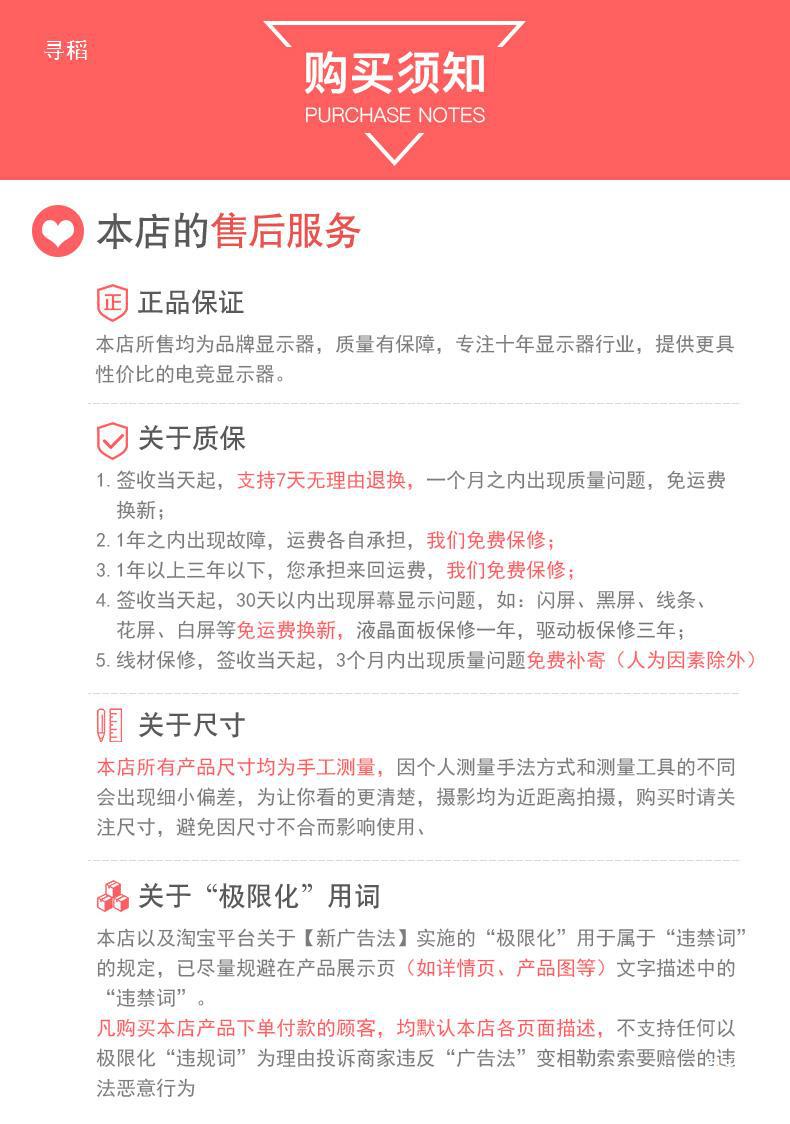 寻稻

购买须知
PURCHASE NOTES

本店的售后服务

正

正品保证

本店所售均为品牌显示器，质量有保障，专注十年显示器行业，提供更具性价比的电竞显示器。

关于质保

1. 签收当天起，支持7天无理由退换，一个月之内出现质量问题，免运费换新；
2. 1年之内出现故障，运费各自承担，我们免费保修；
3. 1年以上三年以下，您承担来回运费，我们免费保修；
4. 签收当天起，30天以内出现屏幕显示问题，如：闪屏、黑屏、线条、花屏、白屏等免运费换新，液晶面板保修一年，驱动板保修三年；
5. 线材保修，签收当天起，3个月内出现质量问题免费补寄（人为因素除外）

关于尺寸

本店所有产品尺寸均为手工测量，因个人测量手法方式和测量工具的不同会出现细小偏差，为让你看的更清楚，摄影均为近距离拍摄，购买时请关注尺寸，避免因尺寸不合而影响使用、

关于“极限化”用词

本店以及淘宝平台关于【新广告法】实施的“极限化”用于属于“违禁词”的规定，已尽量规避在产品展示页（如详情页、产品图等）文字描述中的“违禁词”。
凡购买本店产品下单付款的顾客，均默认本店各页面描述，不支持任何以极限化“违规词”为理由投诉商家违反“广告法”变相勒索索要赔偿的违法恶意行为